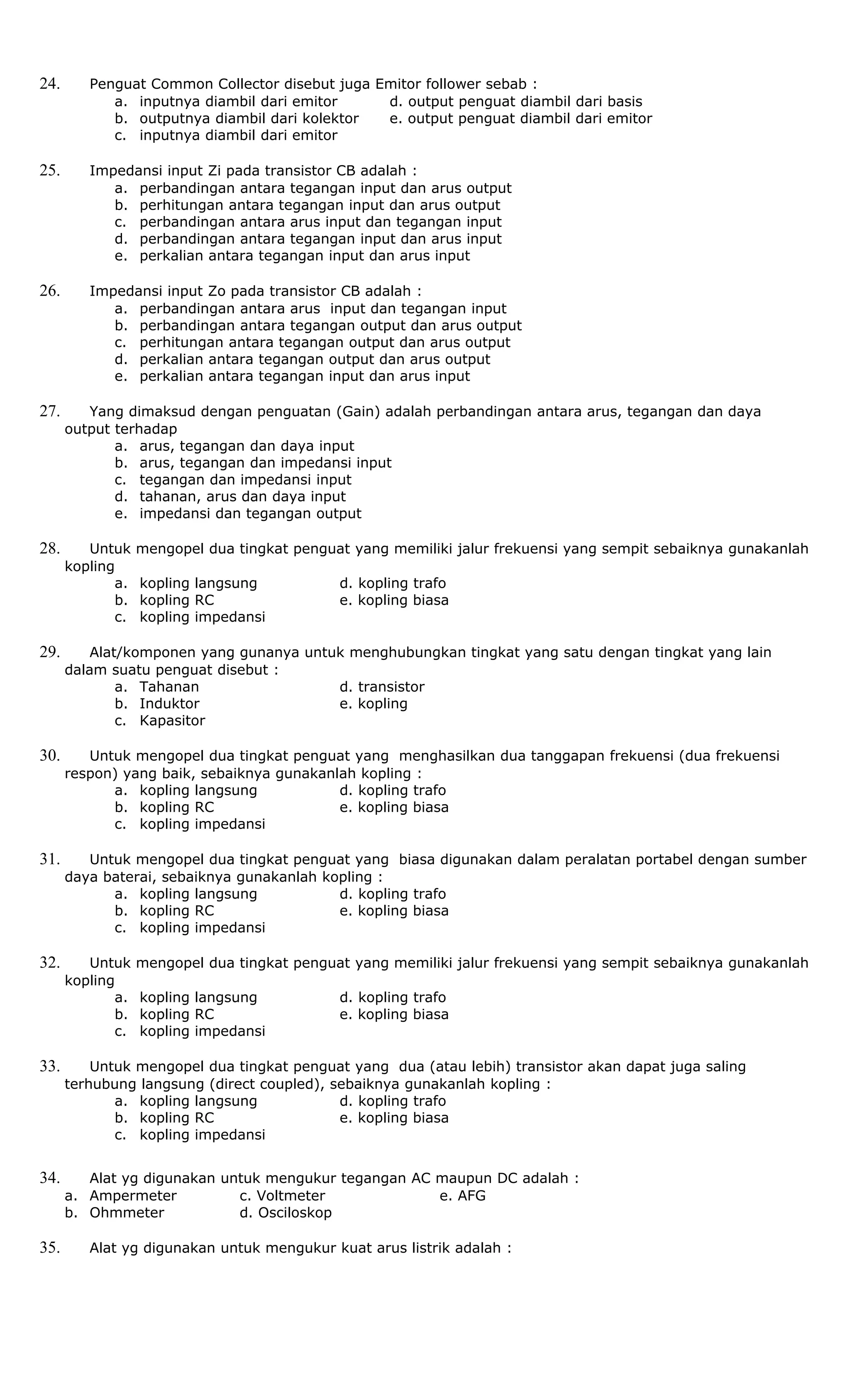 24. Penguat Common Collector disebut juga Emitor follower sebab :
a. inputnya diambil dari emitor
b. outputnya diambil dari kolektor
c. inputnya diambil dari emitor
d. output penguat diambil dari basis
e. output penguat diambil dari emitor

25. Impedansi input Zi pada transistor CB adalah :
a. perbandingan antara tegangan input dan arus output
b. perhitungan antara tegangan input dan arus output
c. perbandingan antara arus input dan tegangan input
d. perbandingan antara tegangan input dan arus input
e. perkalian antara tegangan input dan arus input

26. Impedansi input Zo pada transistor CB adalah :
a. perbandingan antara arus input dan tegangan input
b. perbandingan antara tegangan output dan arus output
c. perhitungan antara tegangan output dan arus output
d. perkalian antara tegangan output dan arus output
e. perkalian antara tegangan input dan arus input

27. Yang dimaksud dengan penguatan (Gain) adalah perbandingan antara arus, tegangan dan daya output terhadap
a. arus, tegangan dan daya input
b. arus, tegangan dan impedansi input
c. tegangan dan impedansi input
d. tahanan, arus dan daya input
e. impedansi dan tegangan output

28. Untuk mengopel dua tingkat penguat yang memiliki jalur frekuensi yang sempit sebaiknya gunakanlah kopling
a. kopling langsung
b. kopling RC
c. kopling impedansi
d. kopling trafo
e. kopling biasa

29. Alat/komponen yang gunanya untuk menghubungkan tingkat yang satu dengan tingkat yang lain dalam suatu penguat disebut :
a. Tahanan
b. Induktor
c. Kapasitor
d. transistor
e. kopling

30. Untuk mengopel dua tingkat penguat yang menghasilkan dua tanggapan frekuensi (dua frekuensi respon) yang baik, sebaiknya gunakanlah kopling :
a. kopling langsung
b. kopling RC
c. kopling impedansi
d. kopling trafo
e. kopling biasa

31. Untuk mengopel dua tingkat penguat yang biasa digunakan dalam peralatan portabel dengan sumber daya baterai, sebaiknya gunakanlah kopling :
a. kopling langsung
b. kopling RC
c. kopling impedansi
d. kopling trafo
e. kopling biasa

32. Untuk mengopel dua tingkat penguat yang memiliki jalur frekuensi yang sempit sebaiknya gunakanlah kopling
a. kopling langsung
b. kopling RC
c. kopling impedansi
d. kopling trafo
e. kopling biasa

33. Untuk mengopel dua tingkat penguat yang dua (atau lebih) transistor akan dapat juga saling terhubung langsung (direct coupled), sebaiknya gunakanlah kopling :
a. kopling langsung
b. kopling RC
c. kopling impedansi
d. kopling trafo
e. kopling biasa

34. Alat yg digunakan untuk mengukur tegangan AC maupun DC adalah :
a. Ampermeter
b. Ohmmeter
c. Voltmeter
d. Osciloskop
e. AFG

35. Alat yg digunakan untuk mengukur kuat arus listrik adalah :